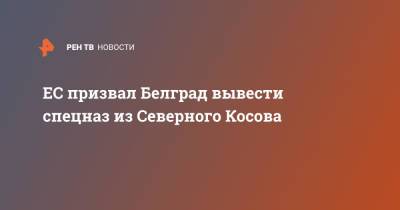 РЕН ТВ НОВОСТИ

ЕС призвал Белград вывести спецназ из Северного Косова